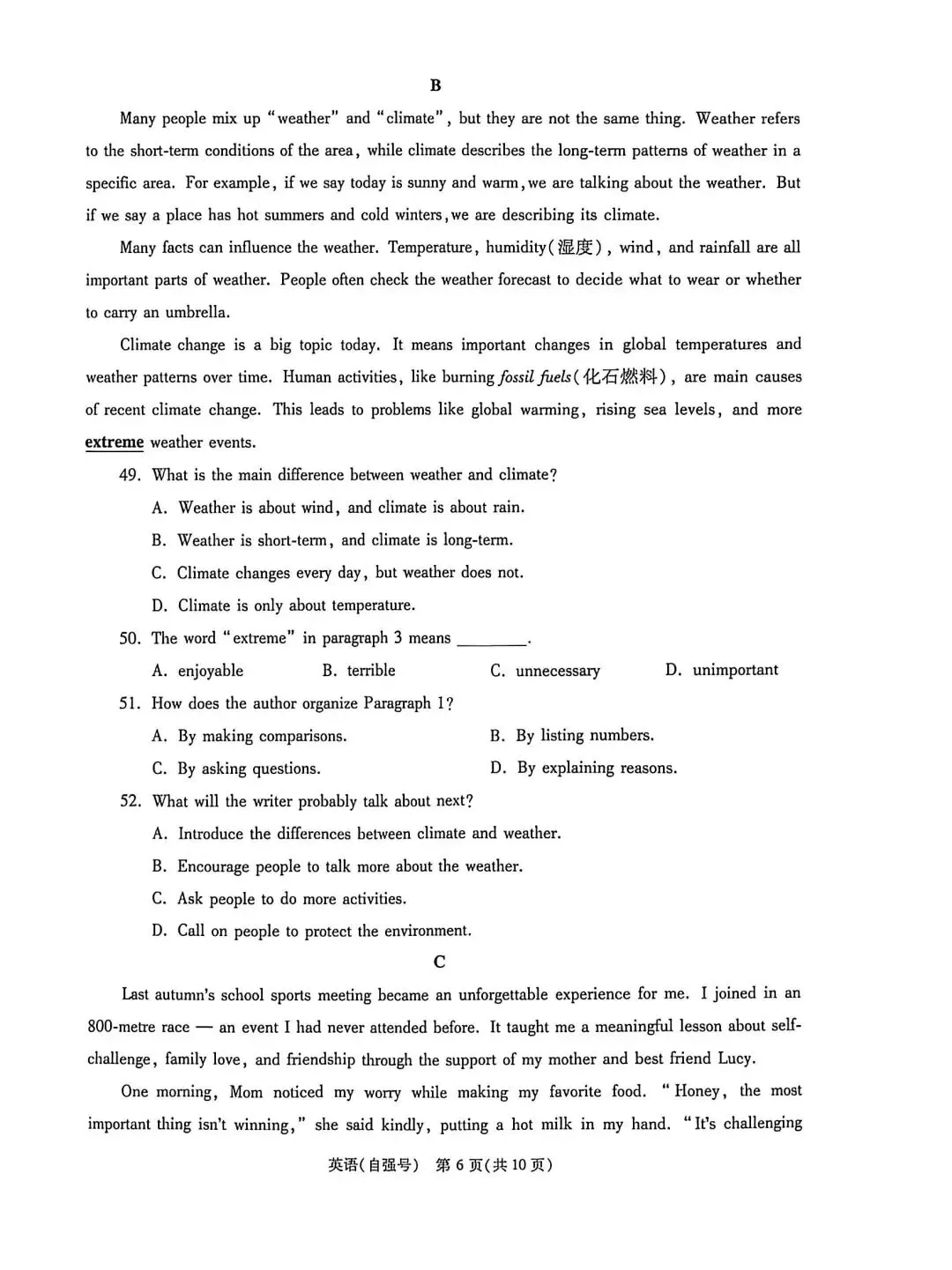 B

Many people mix up "weather" and "climate", but they are not the same thing. Weather refers to the short-term conditions of the area, while climate describes the long-term patterns of weather in a specific area. For example, if we say today is sunny and warm, we are talking about the weather. But if we say a place has hot summers and cold winters, we are describing its climate.

Many facts can influence the weather. Temperature, humidity(湿度), wind, and rainfall are all important parts of weather. People often check the weather forecast to decide what to wear or whether to carry an umbrella.

Climate change is a big topic today. It means important changes in global temperatures and weather patterns over time. Human activities, like burning fossil fuels(化石燃料), are main causes of recent climate change. This leads to problems like global warming, rising sea levels, and more extreme weather events.

49. What is the main difference between weather and climate?

A. Weather is about wind, and climate is about rain.

B. Weather is short-term, and climate is long-term.

C. Climate changes every day, but weather does not.

D. Climate is only about temperature.

50. The word "extreme" in paragraph 3 means ____.

A. enjoyable B. terrible C. unnecessary D. unimportant

51. How does the author organize Paragraph 1?

A. By making comparisons. B. By listing numbers.

C. By asking questions. D. By explaining reasons.

52. What will the writer probably talk about next?

A. Introduce the differences between climate and weather.

B. Encourage people to talk more about the weather.

C. Ask people to do more activities.

D. Call on people to protect the environment.

C

Last autumn's school sports meeting became an unforgettable experience for me. I joined in an 800-metre race — an event I had never attended before. It taught me a meaningful lesson about self-challenge, family love, and friendship through the support of my mother and best friend Lucy.

One morning, Mom noticed my worry while making my favorite food. "Honey, the most important thing isn't winning," she said kindly, putting a hot milk in my hand. "It's challenging

英语(自强号) 第6页(共10页)